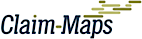 Claim-Maps